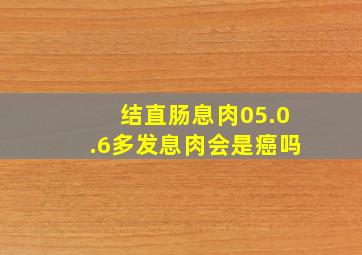 结直肠息肉05.0.6多发息肉会是癌吗